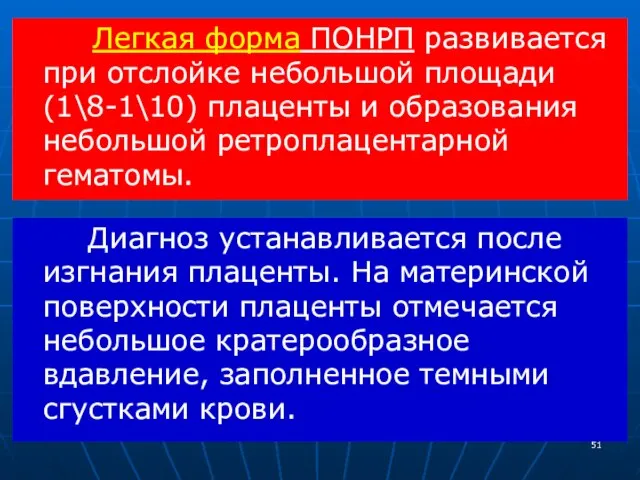 Легкая форма ПОНРП развивается при отслойке небольшой площади (1\8-1\10) плаценты и образования небольшой ретроплацентарной гематомы.

Диагноз устанавливается после изгнания плаценты. На материнской поверхности плаценты отмечается небольшое кратерообразное вдавление, заполненное темными сгустками крови.

51